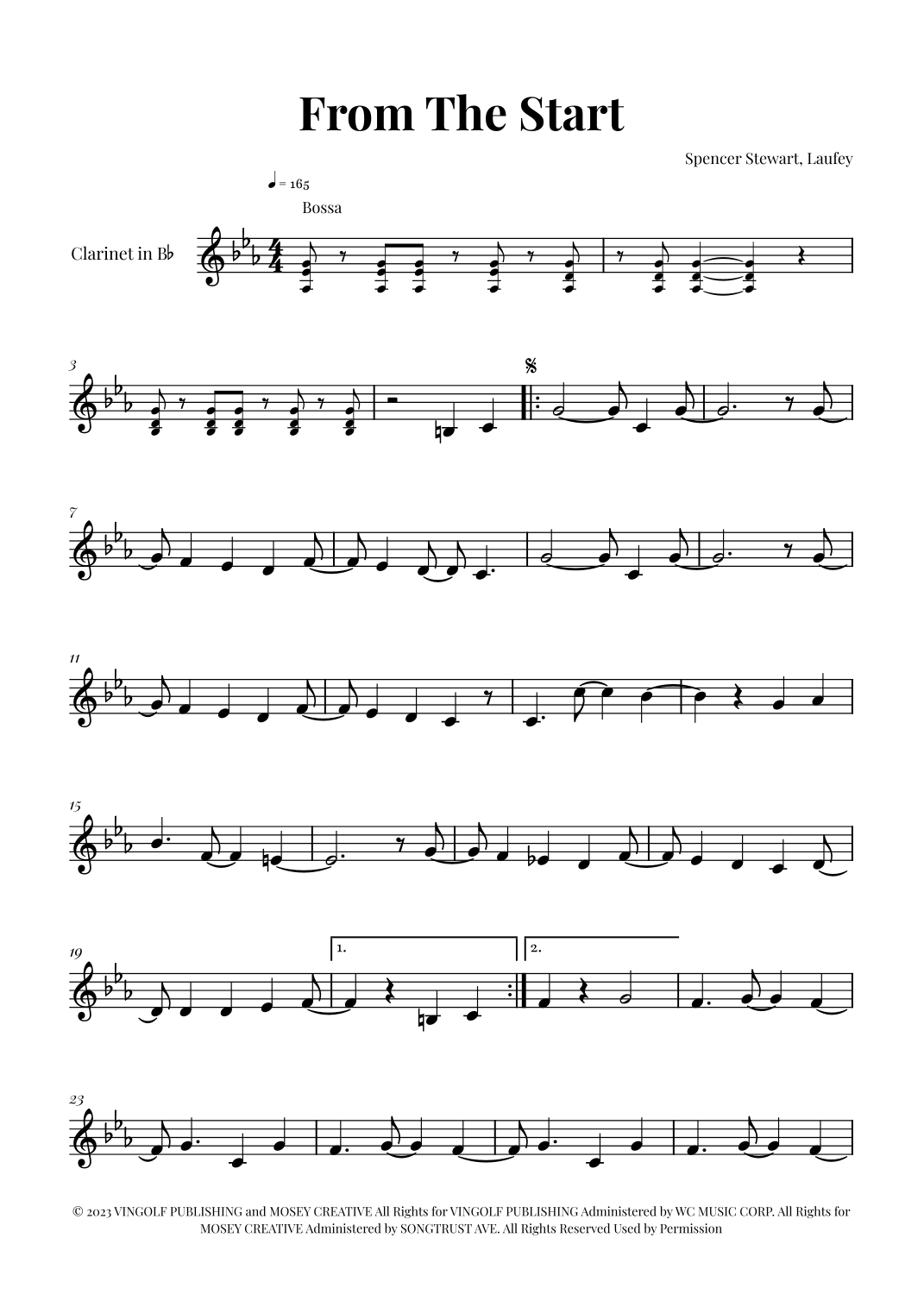 From The Start

Spencer Stewart, Laufey

♩ = 165

Bossa

Clarinet in B♭

3

7

11

15

19

1.

2.

23

© 2023 VINGOLF PUBLISHING and MOSEY CREATIVE All Rights for VINGOLF PUBLISHING Administered by WC MUSIC CORP. All Rights for MOSEY CREATIVE Administered by SONGTRUST AVE. All Rights Reserved Used by Permission